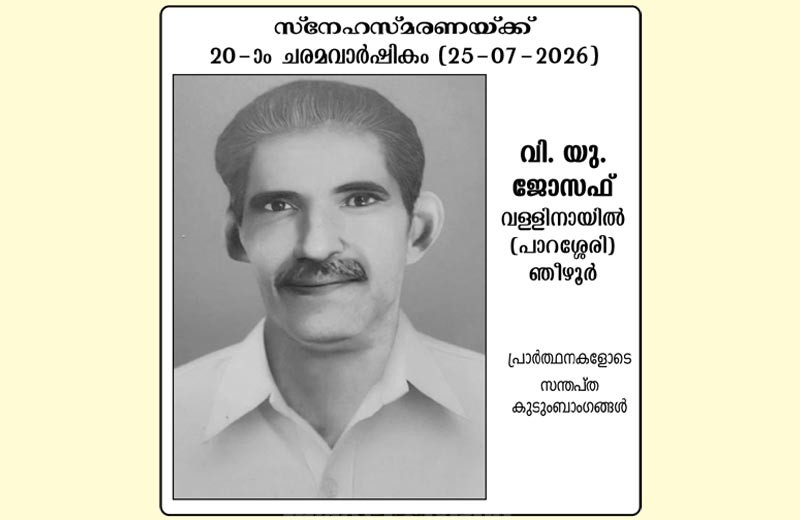 സ്നേഹസ്മരണയ്ക്ക്
20-ാം ചരമവാർഷികം (25-07-2026)

വി. യു.
ജോസഫ്
വള്ളിനായിൽ
(പാറശ്ശേരി)
ഞീഴൂർ

പ്രാർത്ഥനകളോടെ
സന്തപ്ത
കുടുംബാംഗങ്ങൾ